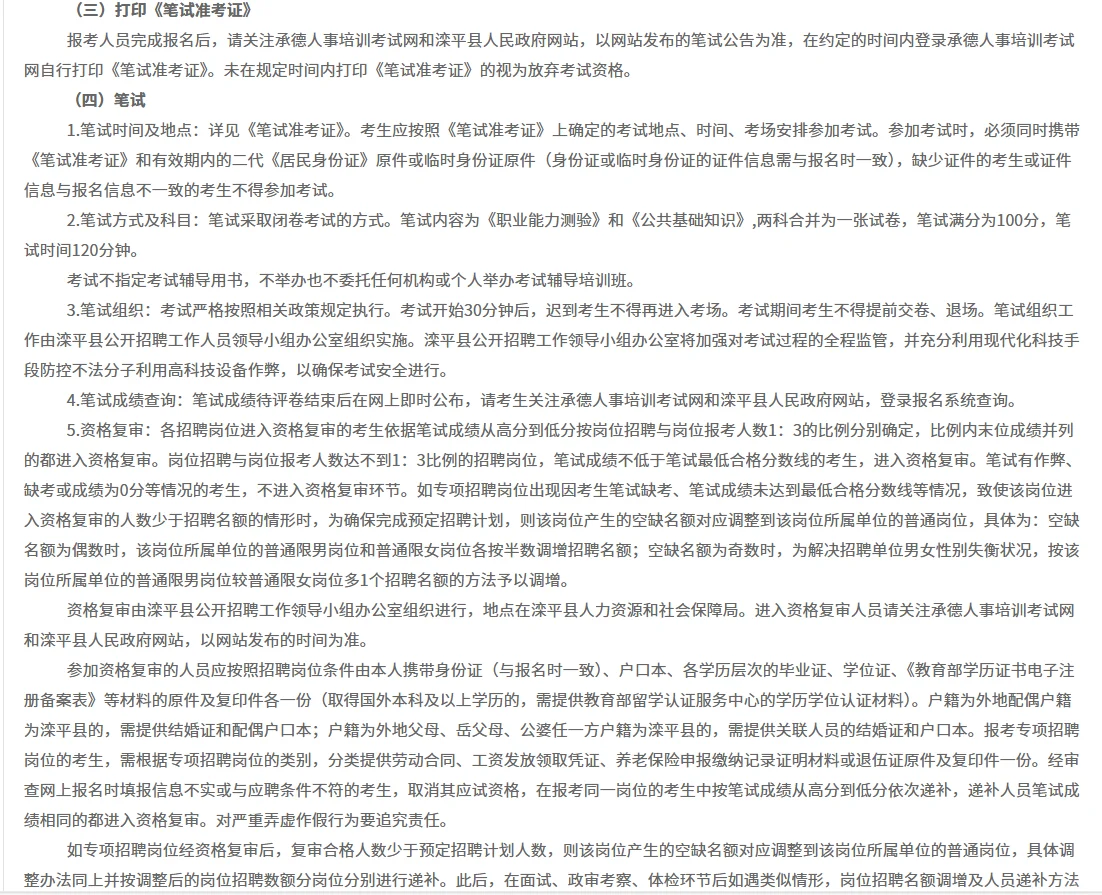 （三）打印《笔试准考证》

报考人员完成报名后，请关注承德人事培训考试网和滦平县人民政府网站，以网站发布的笔试公告为准，在约定的时间内登录承德人事培训考试网自行打印《笔试准考证》。未在规定时间内打印《笔试准考证》的视为放弃考试资格。

（四）笔试

1.笔试时间及地点：详见《笔试准考证》。考生应按照《笔试准考证》上确定的考试地点、时间、考场安排参加考试。参加考试时，必须同时携带《笔试准考证》和有效期内的二代《居民身份证》原件或临时身份证原件（身份证或临时身份证的证件信息需与报名时一致），缺少证件的考生或证件信息与报名信息不一致的考生不得参加考试。

2.笔试方式及科目：笔试采取闭卷考试的方式。笔试内容为《职业能力测验》和《公共基础知识》,两科合并为一张试卷，笔试满分为100分，笔试时间120分钟。

考试不指定考试辅导用书，不举办也不委托任何机构或个人举办考试辅导培训班。

3.笔试组织：考试严格按照相关政策规定执行。考试开始30分钟后，迟到考生不得再进入考场。考试期间考生不得提前交卷、退场。笔试组织工作由滦平县公开招聘工作人员领导小组办公室组织实施。滦平县公开招聘工作领导小组办公室将加强对考试过程的全程监管，并充分利用现代化科技手段防控不法分子利用高科技设备作弊，以确保考试安全进行。

4.笔试成绩查询：笔试成绩待评卷结束后在网上即时公布，请考生关注承德人事培训考试网和滦平县人民政府网站，登录报名系统查询。

5.资格复审：各招聘岗位进入资格复审的考生依据笔试成绩从高分到低分按岗位招聘与岗位报考人数1：3的比例分别确定，比例内末位成绩并列的都进入资格复审。岗位招聘与岗位报考人数达不到1：3比例的招聘岗位，笔试成绩不低于笔试最低合格分数线的考生，进入资格复审。笔试有作弊、缺考或成绩为0分等情况的考生，不进入资格复审环节。如专项招聘岗位出现因考生笔试缺考、笔试成绩未达到最低合格分数线等情况，致使该岗位进入资格复审的人数少于招聘名额的情形时，为确保完成预定招聘计划，则该岗位产生的空缺名额对应调整到该岗位所属单位的普通岗位，具体为：空缺名额为偶数时，该岗位所属单位的普通限男岗位和普通限女岗位各按半数调增招聘名额；空缺名额为奇数时，为解决招聘单位男女性别失衡状况，按该岗位所属单位的普通限男岗位较普通限女岗位多1个招聘名额的方法予以调增。

资格复审由滦平县公开招聘工作领导小组办公室组织进行，地点在滦平县人力资源和社会保障局。进入资格复审人员请关注承德人事培训考试网和滦平县人民政府网站，以网站发布的时间为准。

参加资格复审的人员应按照招聘岗位条件由本人携带身份证（与报名时一致）、户口本、各学历层次的毕业证、学位证、《教育部学历证书电子注册备案表》等材料的原件及复印件各一份（取得国外本科及以上学历的，需提供教育部留学认证服务中心的学历学位认证材料）。户籍为外地配偶户籍为滦平县的，需提供结婚证和配偶户口本；户籍为外地父母、岳父母、公婆任一方户籍为滦平县的，需提供关联人员的结婚证和户口本。报考专项招聘岗位的考生，需根据专项招聘岗位的类别，分类提供劳动合同、工资发放领取凭证、养老保险申报缴纳记录证明材料或退伍证原件及复印件一份。经审查网上报名时填报信息不实或与应聘条件不符的考生，取消其应试资格，在报考同一岗位的考生中按笔试成绩从高分到低分依次递补，递补人员笔试成绩相同的都进入资格复审。对严重弄虚作假行为要追究责任。

如专项招聘岗位经资格复审后，复审合格人数少于预定招聘计划人数，则该岗位产生的空缺名额对应调整到该岗位所属单位的普通岗位，具体调整办法同上并按调整后的岗位招聘数额分岗位分别进行递补。此后，在面试、政审考察、体检环节后如遇类似情形，岗位招聘名额调增及人员递补方法